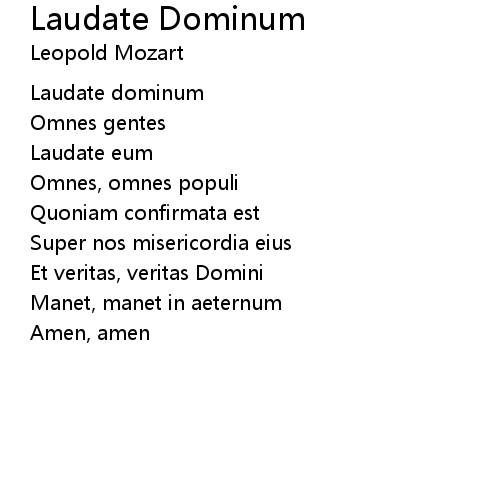 Laudate Dominum
Leopold Mozart

Laudate dominum
Omnes gentes
Laudate eum
Omnes, omnes populi
Quoniam confirmata est
Super nos misericordia eius
Et veritas, veritas Domini
Manet, manet in aeternum
Amen, amen